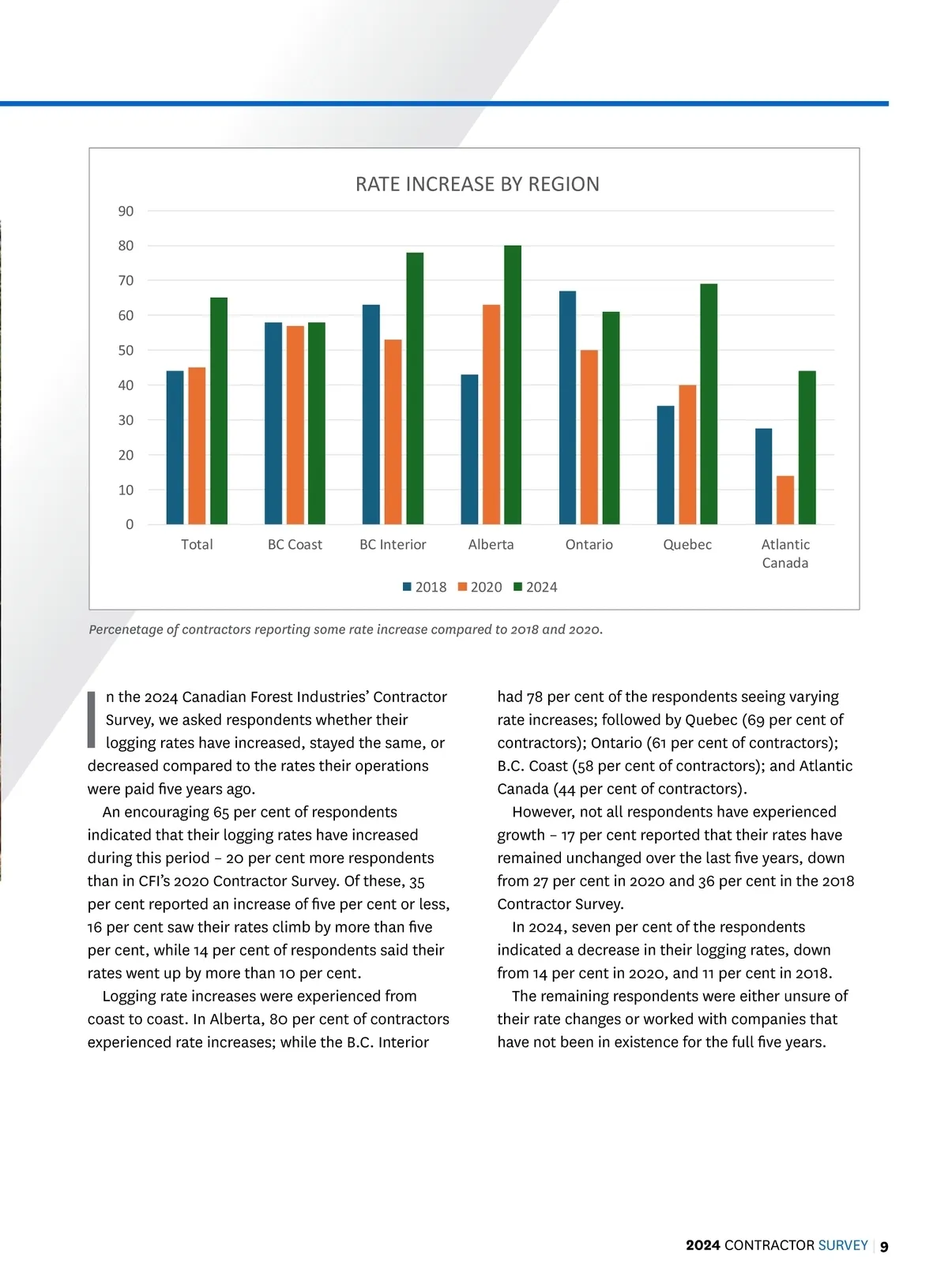 RATE INCREASE BY REGION

90
80
70
60
50
40
30
20
10
0

Total
BC Coast
BC Interior
Alberta
Ontario
Quebec
Atlantic Canada

2018 2020 2024

Percenetage of contractors reporting some rate increase compared to 2018 and 2020.

In the 2024 Canadian Forest Industries' Contractor Survey, we asked respondents whether their logging rates have increased, stayed the same, or decreased compared to the rates their operations were paid five years ago.

An encouraging 65 per cent of respondents indicated that their logging rates have increased during this period – 20 per cent more respondents than in CFI's 2020 Contractor Survey. Of these, 35 per cent reported an increase of five per cent or less, 16 per cent saw their rates climb by more than five per cent, while 14 per cent of respondents said their rates went up by more than 10 per cent.

Logging rate increases were experienced from coast to coast. In Alberta, 80 per cent of contractors experienced rate increases; while the B.C. Interior had 78 per cent of the respondents seeing varying rate increases; followed by Quebec (69 per cent of contractors); Ontario (61 per cent of contractors); B.C. Coast (58 per cent of contractors); and Atlantic Canada (44 per cent of contractors).

However, not all respondents have experienced growth – 17 per cent reported that their rates have remained unchanged over the last five years, down from 27 per cent in 2020 and 36 per cent in the 2018 Contractor Survey.

In 2024, seven per cent of the respondents indicated a decrease in their logging rates, down from 14 per cent in 2020, and 11 per cent in 2018.

The remaining respondents were either unsure of their rate changes or worked with companies that have not been in existence for the full five years.

2024 CONTRACTOR SURVEY | 9